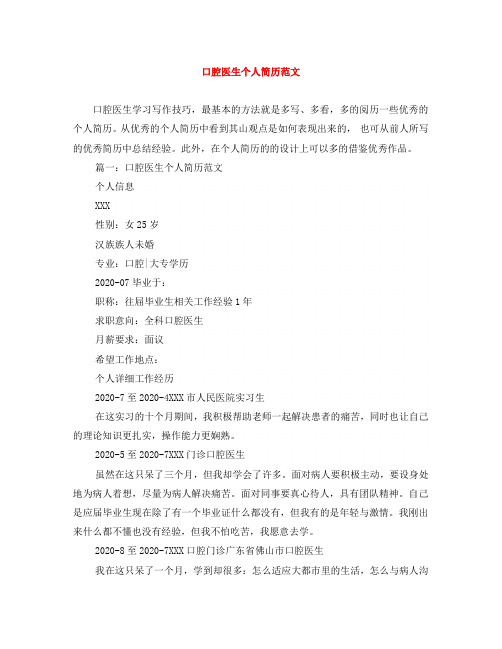 口腔医生个人简历范文

口腔医生学习写作技巧，最基本的方法就是多写、多看，多的阅历一些优秀的个人简历。从优秀的个人简历中看到其山观点是如何表现出来的， 也可从前人所写的优秀简历中总结经验。此外，在个人简历的的设计上可以多的借鉴优秀作品。

篇一：口腔医生个人简历范文

个人信息

XXX

性别：女 25 岁

汉族族人未婚

专业：口腔|大专学历

2020-07 毕业于：

职称：往届毕业生相关工作经验 1 年

求职意向：全科口腔医生

月薪要求：面议

希望工作地点：

个人详细工作经历

2020-7 至 2020-4XXX 市人民医院实习生

在这实习的十个月期间，我积极帮助老师一起解决患者的痛苦，同时也让自己的理论知识更扎实，操作能力更娴熟。

2020-5 至 2020-7XXX 门诊口腔医生

虽然在这只呆了三个月，但我却学会了许多。面对病人要积极主动，要设身处地为病人着想，尽量为病人解决痛苦。面对同事要真心待人，具有团队精神。自己是应届毕业生现在除了有一个毕业证什么都没有，但我有的是年轻与激情。我刚出来什么都不懂也没有经验，但我不怕吃苦，我愿意去学。

2020-8 至 2020-7XXX 口腔门诊广东省佛山市口腔医生

我在这只呆了一个月，学到却很多：怎么适应大都市里的生活，怎么与病人沟